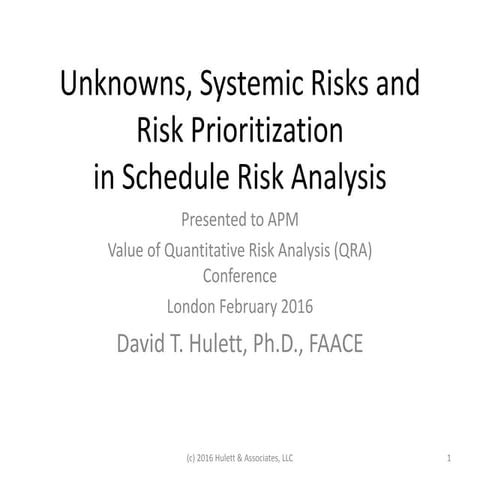 Unknowns, Systemic Risks and Risk Prioritization in Schedule Risk Analysis

Presented to APM

Value of Quantitative Risk Analysis (QRA) Conference

London February 2016

David T. Hulett, Ph.D., FAACE

(c) 2016 Hulett & Associates, LLC

1